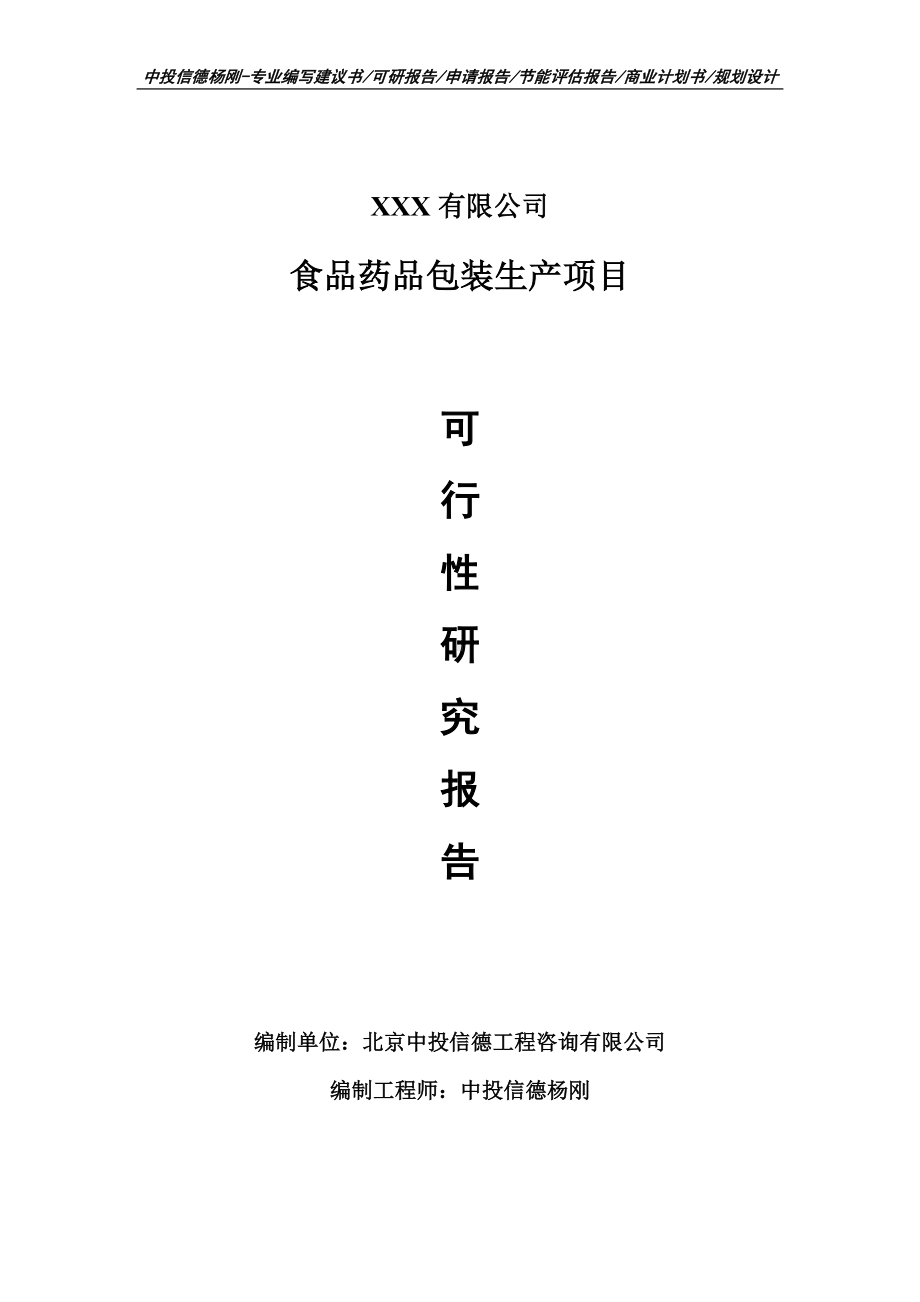 中投信德杨刚-专业编写建议书/可研报告/申请报告/节能评估报告/商业计划书/规划设计

XXX 有限公司

食品药品包装生产项目

可

行

性

研

究

报

告

编制单位：北京中投信德工程咨询有限公司

编制工程师：中投信德杨刚